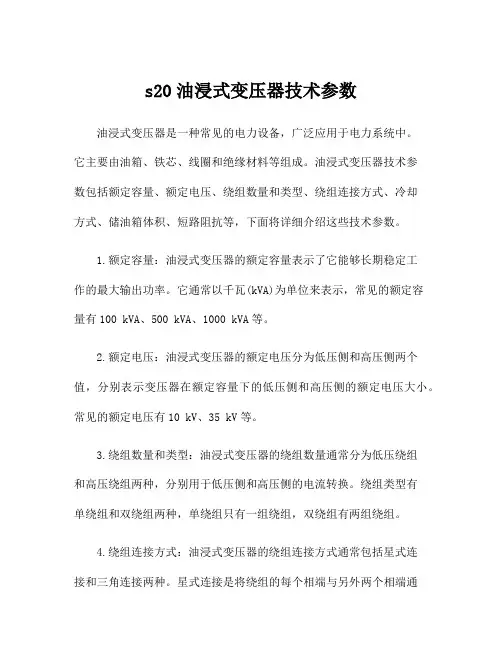 s20 油浸式变压器技术参数

油浸式变压器是一种常见的电力设备，广泛应用于电力系统中。它主要由油箱、铁芯、线圈和绝缘材料等组成。油浸式变压器技术参数包括额定容量、额定电压、绕组数量和类型、绕组连接方式、冷却方式、储油箱体积、短路阻抗等，下面将详细介绍这些技术参数。

1.额定容量：油浸式变压器的额定容量表示了它能够长期稳定工作的最大输出功率。它通常以千瓦(kVA)为单位来表示，常见的额定容量有 100 kVA、500 kVA、1000 kVA 等。

2.额定电压：油浸式变压器的额定电压分为低压侧和高压侧两个值，分别表示变压器在额定容量下的低压侧和高压侧的额定电压大小。常见的额定电压有 10 kV、35 kV 等。

3.绕组数量和类型：油浸式变压器的绕组数量通常分为低压绕组和高压绕组两种，分别用于低压侧和高压侧的电流转换。绕组类型有单绕组和双绕组两种，单绕组只有一组绕组，双绕组有两组绕组。

4.绕组连接方式：油浸式变压器的绕组连接方式通常包括星式连接和三角连接两种。星式连接是将绕组的每个相端与另外两个相端通